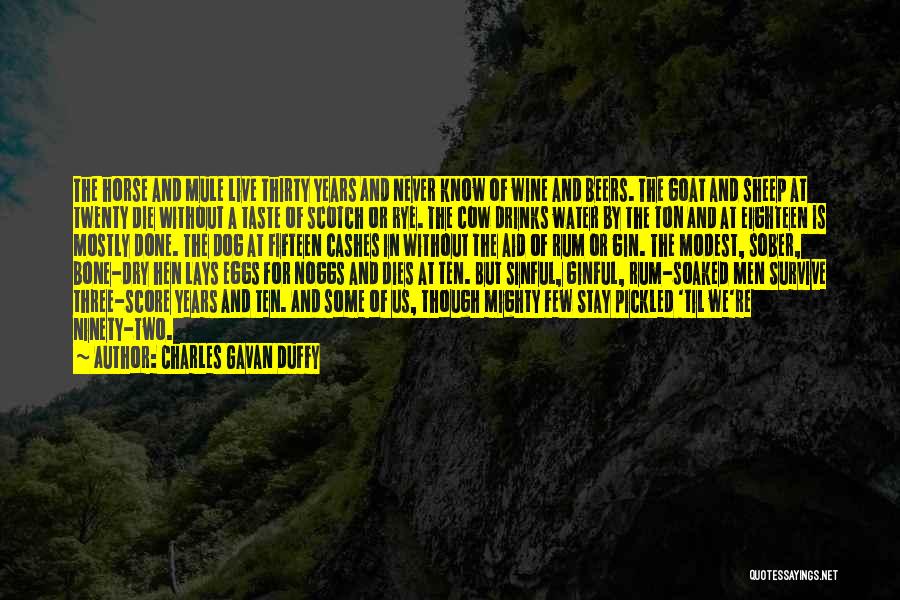 THE HORSE AND MULE LIVE THIRTY YEARS AND NEVER KNOW OF WINE AND BEERS. THE GOAT AND SHEEP AT TWENTY DIE WITHOUT A TASTE OF SCOTCH OR RYE. THE COW DRINKS WATER BY THE TON AND AT EIGHTEEN IS MOSTLY DONE. THE DOG AT FIFTEEN CASHES IN WITHOUT THE AID OF RUM OR GIN. THE MODEST, SOBER, BONE-DRY HEN LAYS EGGS FOR NOGGS AND DIES AT TEN. BUT SINFUL, GINFUL, RUM-SOAKED MEN SURVIVE THREE-SCORE YEARS AND TEN. AND SOME OF US, THOUGH MIGHTY FEW STAY PICKLED 'TIL WE'RE NINETY-TWO.

— AUTHOR: CHARLES GAVAN DUFFY

QUOTESSAYINGS.NET